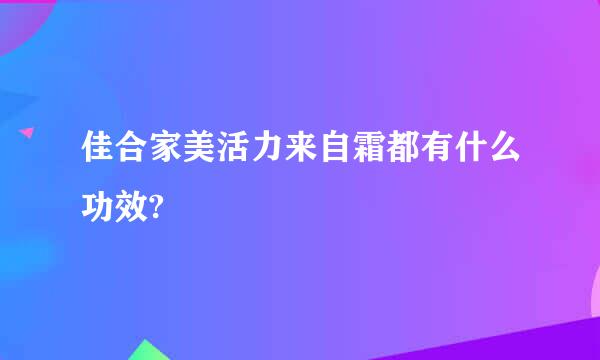 佳合家美活力来自霜都有什么功效?